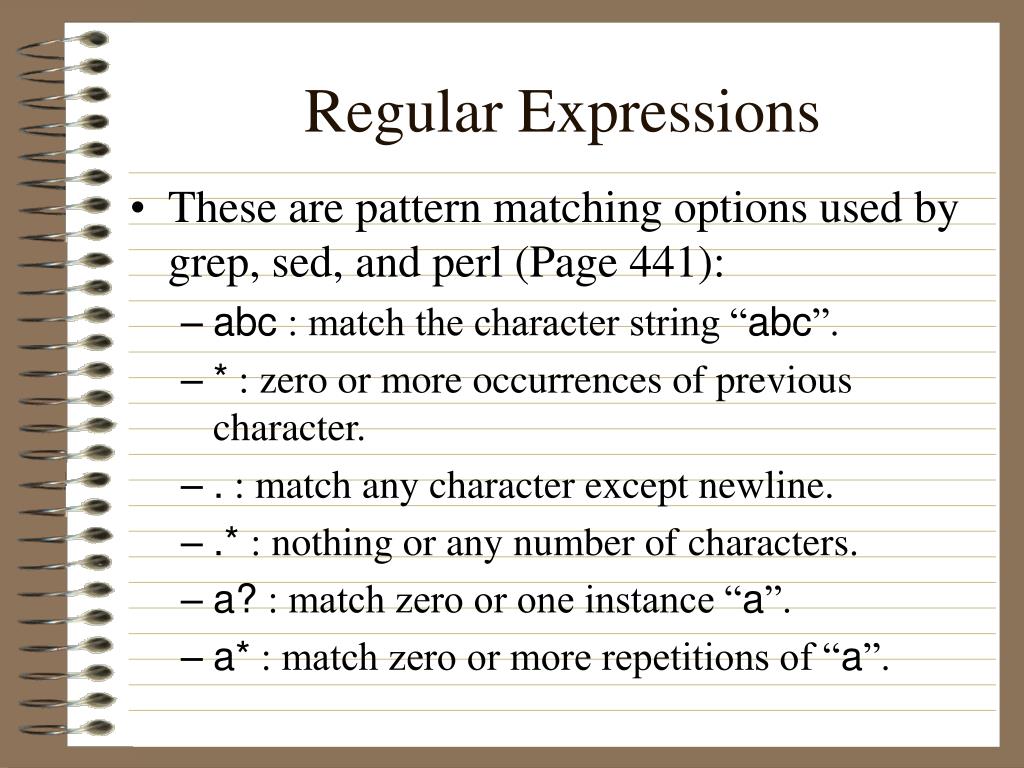 Regular Expressions

• These are pattern matching options used by grep, sed, and perl (Page 441):
– abc : match the character string “abc”.
– * : zero or more occurrences of previous character.
– . : match any character except newline.
– .* : nothing or any number of characters.
– a? : match zero or one instance “a”.
– a* : match zero or more repetitions of “a”.